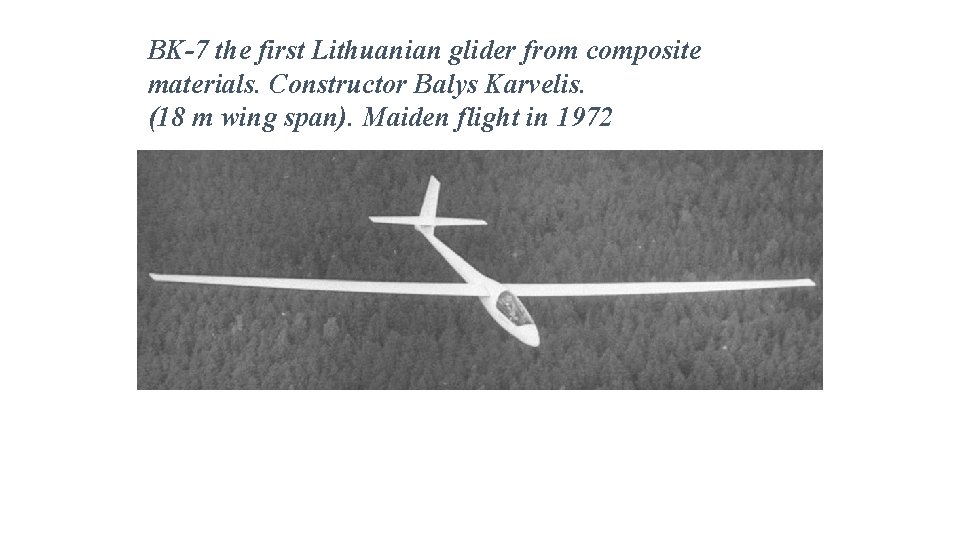 BK-7 the first Lithuanian glider from composite materials. Constructor Balys Karvelis. (18 m wing span). Maiden flight in 1972